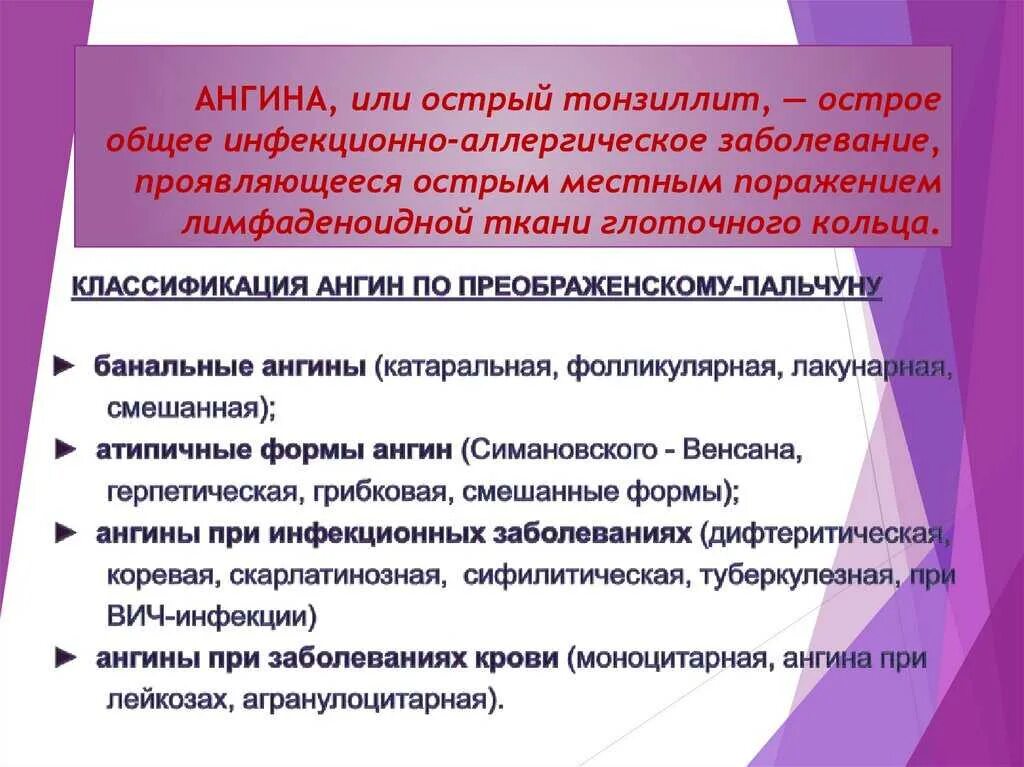 АНГИНА, или острый тонзиллит, — острое общее инфекционно-аллергическое заболевание, проявляющееся острым местным поражением лимфаденоидной ткани глоточного кольца.

КЛАССИФИКАЦИЯ АНГИН ПО ПРЕОБРАЖЕНСКОМУ-ПАЛЬЧУНУ

► банальные ангины (катаральная, фолликулярная, лакунарная, смешанная);

► атипичные формы ангин (Симановского - Венсана, герпетическая, грибковая, смешанные формы);

► ангины при инфекционных заболеваниях (дифтеритическая, коревая, скарлатинозная, сифилитическая, туберкулезная, при ВИЧ-инфекции)

► ангины при заболеваниях крови (моноцитарная, ангина при лейкозах, агранулоцитарная).